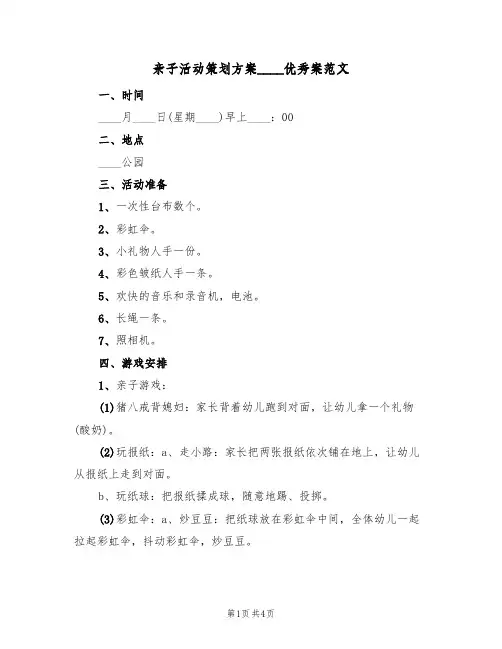 亲子活动策划方案____优秀案范文

一、时间

____月____日(星期____)早上____：00

二、地点

____公园

三、活动准备

1、一次性台布数个。

2、彩虹伞。

3、小礼物人手一份。

4、彩色皱纸人手一条。

5、欢快的音乐和录音机，电池。

6、长绳一条。

7、照相机。

四、游戏安排

1、亲子游戏：

(1)猪八戒背媳妇：家长背着幼儿跑到对面，让幼儿拿一个礼物(酸奶)。

(2)玩报纸：a、走小路：家长把两张报纸依次铺在地上，让幼儿从报纸上走到对面。

b、玩纸球：把报纸揉成球，随意地踢、投掷。

(3)彩虹伞：a、炒豆豆：把纸球放在彩虹伞中间，全体幼儿一起拉起彩虹伞，抖动彩虹伞，炒豆豆。

第1页 共4页